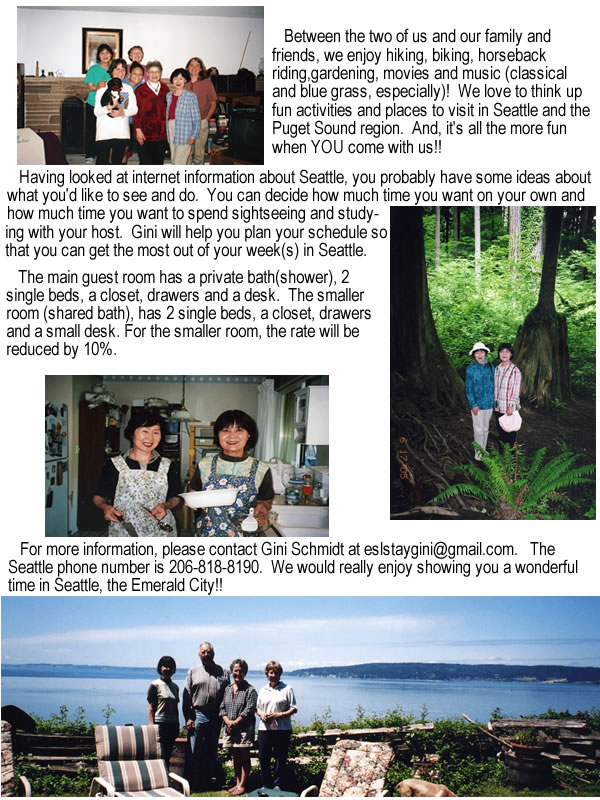 Between the two of us and our family and friends, we enjoy hiking, biking, horseback riding,gardening, movies and music (classical and blue grass, especially)! We love to think up fun activities and places to visit in Seattle and the Puget Sound region. And, it's all the more fun when YOU come with us!!

Having looked at internet information about Seattle, you probably have some ideas about what you'd like to see and do. You can decide how much time you want on your own and how much time you want to spend sightseeing and studying with your host. Gini will help you plan your schedule so that you can get the most out of your week(s) in Seattle.

The main guest room has a private bath(shower), 2 single beds, a closet, drawers and a desk. The smaller room (shared bath), has 2 single beds, a closet, drawers and a small desk. For the smaller room, the rate will be reduced by 10%.

6 17 05

For more information, please contact Gini Schmidt at eslstaygini@gmail.com. The Seattle phone number is 206-818-8190. We would really enjoy showing you a wonderful time in Seattle, the Emerald City!!